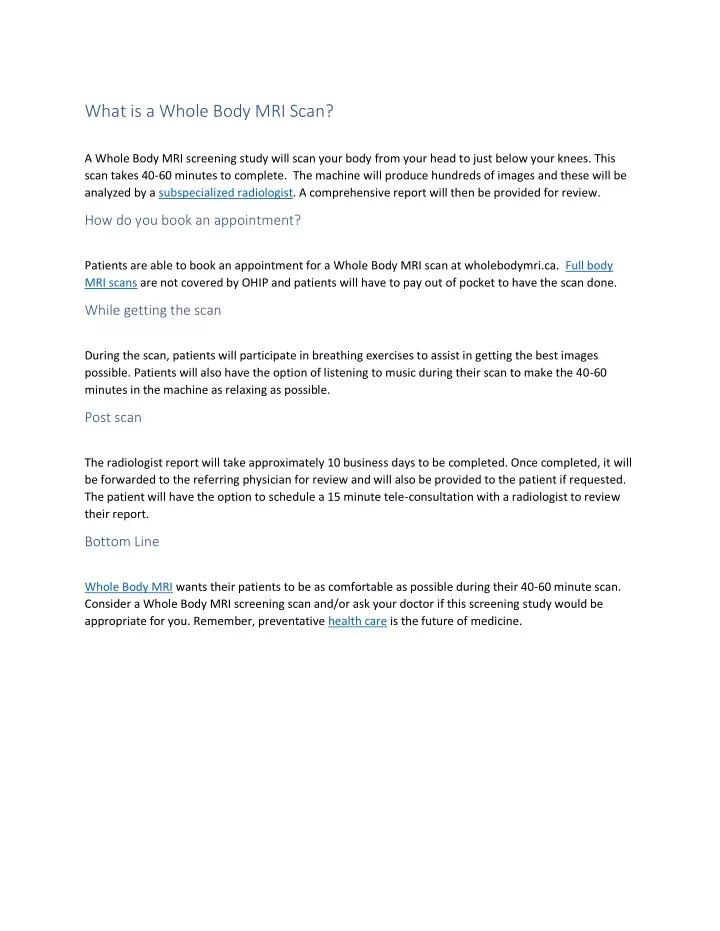 What is a Whole Body MRI Scan?

A Whole Body MRI screening study will scan your body from your head to just below your knees. This scan takes 40-60 minutes to complete. The machine will produce hundreds of images and these will be analyzed by a subspecialized radiologist. A comprehensive report will then be provided for review.

How do you book an appointment?

Patients are able to book an appointment for a Whole Body MRI scan at wholebodymri.ca. Full body MRI scans are not covered by OHIP and patients will have to pay out of pocket to have the scan done.

While getting the scan

During the scan, patients will participate in breathing exercises to assist in getting the best images possible. Patients will also have the option of listening to music during their scan to make the 40-60 minutes in the machine as relaxing as possible.

Post scan

The radiologist report will take approximately 10 business days to be completed. Once completed, it will be forwarded to the referring physician for review and will also be provided to the patient if requested. The patient will have the option to schedule a 15 minute tele-consultation with a radiologist to review their report.

Bottom Line

Whole Body MRI wants their patients to be as comfortable as possible during their 40-60 minute scan. Consider a Whole Body MRI screening scan and/or ask your doctor if this screening study would be appropriate for you. Remember, preventative health care is the future of medicine.